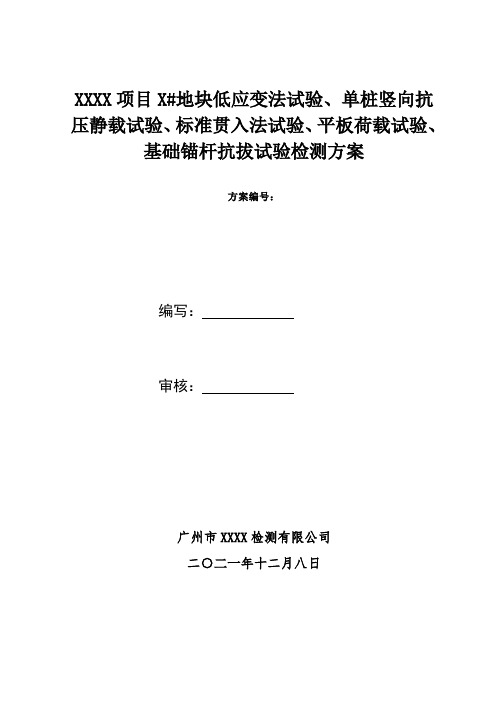 XXXX 项目 X#地块低应变法试验、单桩竖向抗压静载试验、标准贯入法试验、平板荷载试验、基础锚杆抗拔试验检测方案

方案编号：

编写：

审核：

广州市 XXXX 检测有限公司

二〇二一年十二月八日